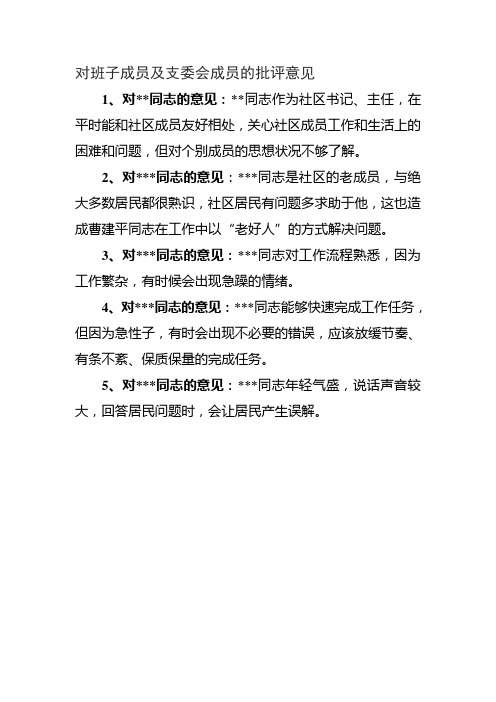 对班子成员及支委会成员的批评意见

1、对**同志的意见：**同志作为社区书记、主任，在平时能和社区成员友好相处，关心社区成员工作和生活上的困难和问题，但对个别成员的思想状况不够了解。

2、对***同志的意见：***同志是社区的老成员，与绝大多数居民都很熟识，社区居民有问题多求助于他，这也造成曹建平同志在工作中以“老好人”的方式解决问题。

3、对***同志的意见：***同志对工作流程熟悉，因为工作繁杂，有时候会出现急躁的情绪。

4、对***同志的意见：***同志能够快速完成工作任务，但因为急性子，有时会出现不必要的错误，应该放缓节奏、有条不紊、保质保量的完成任务。

5、对***同志的意见：***同志年轻气盛，说话声音较大，回答居民问题时，会让居民产生误解。